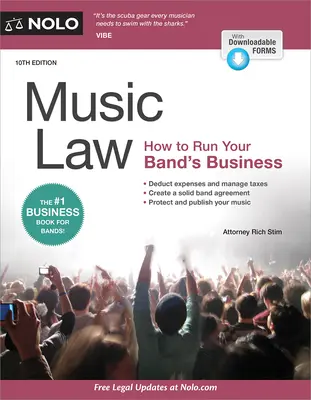 NOLO

"It's the scuba gear every musician needs to swim with the sharks."
VIBE

With Downloadable FORMS

10TH EDITION

Music Law

How to Run Your Band's Business

• Deduct expenses and manage taxes
• Create a solid band agreement
• Protect and publish your music

THE #1 BUSINESS BOOK FOR BANDS!

Attorney Rich Stim

Free Legal Updates at Nolo.com